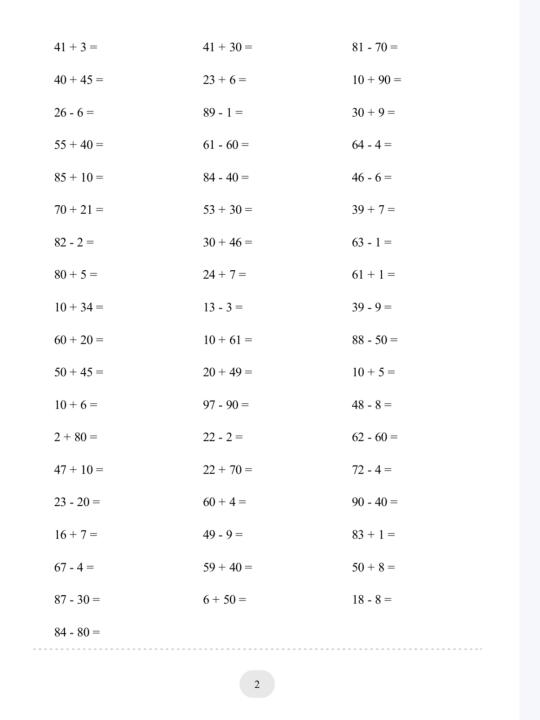 $41 + 3 =$

$40 + 45 =$

$26 - 6 =$

$55 + 40 =$

$85 + 10 =$

$70 + 21 =$

$82 - 2 =$

$80 + 5 =$

$10 + 34 =$

$60 + 20 =$

$50 + 45 =$

$10 + 6 =$

$2 + 80 =$

$47 + 10 =$

$23 - 20 =$

$16 + 7 =$

$67 - 4 =$

$87 - 30 =$

$84 - 80 =$

$41 + 30 =$

$23 + 6 =$

$89 - 1 =$

$61 - 60 =$

$84 - 40 =$

$53 + 30 =$

$30 + 46 =$

$24 + 7 =$

$13 - 3 =$

$10 + 61 =$

$20 + 49 =$

$97 - 90 =$

$22 - 2 =$

$22 + 70 =$

$60 + 4 =$

$49 - 9 =$

$59 + 40 =$

$6 + 50 =$

$81 - 70 =$

$10 + 90 =$

$30 + 9 =$

$64 - 4 =$

$46 - 6 =$

$39 + 7 =$

$63 - 1 =$

$61 + 1 =$

$39 - 9 =$

$88 - 50 =$

$10 + 5 =$

$48 - 8 =$

$62 - 60 =$

$72 - 4 =$

$90 - 40 =$

$83 + 1 =$

$50 + 8 =$

$18 - 8 =$

2